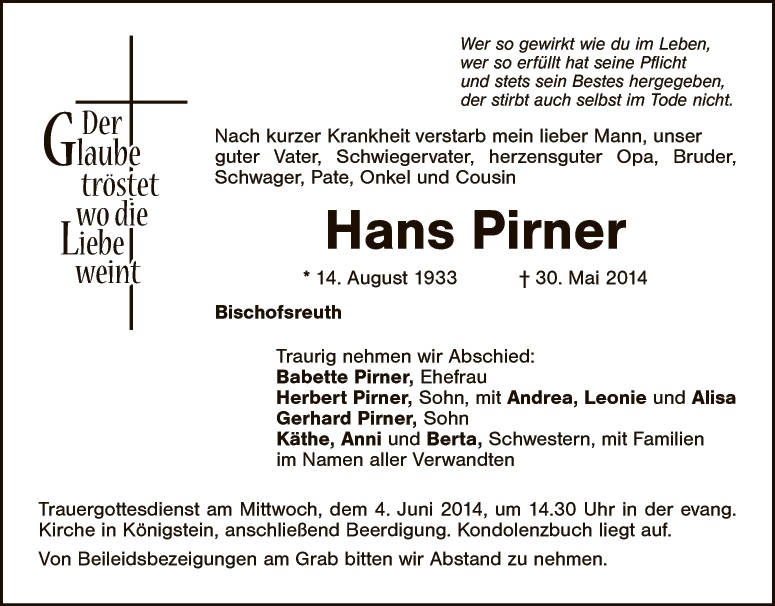 Der Glaube tröstet wo die Liebe weint

Wer so gewirkt wie du im Leben,
wer so erfüllt hat seine Pflicht
und stets sein Bestes hergegeben,
der stirbt auch selbst im Tode nicht.

Nach kurzer Krankheit verstarb mein lieber Mann, unser guter Vater, Schwiegervater, herzensguter Opa, Bruder, Schwager, Pate, Onkel und Cousin

Hans Pirner

* 14. August 1933 † 30. Mai 2014

Bischofsreuth

Traurig nehmen wir Abschied:
Babette Pirner, Ehefrau
Herbert Pirner, Sohn, mit Andrea, Leonie und Alisa
Gerhard Pirner, Sohn
Käthe, Anni und Berta, Schwestern, mit Familien
im Namen aller Verwandten

Trauergottesdienst am Mittwoch, dem 4. Juni 2014, um 14.30 Uhr in der evang. Kirche in Königstein, anschließend Beerdigung. Kondolenzbuch liegt auf.

Von Beileidsbezeigungen am Grab bitten wir Abstand zu nehmen.